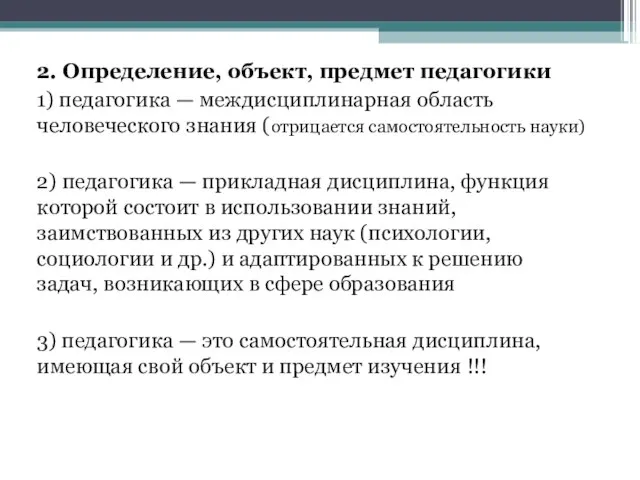 2. Определение, объект, предмет педагогики

1) педагогика — междисциплинарная область человеческого знания (отрицается самостоятельность науки)

2) педагогика — прикладная дисциплина, функция которой состоит в использовании знаний, заимствованных из других наук (психологии, социологии и др.) и адаптированных к решению задач, возникающих в сфере образования

3) педагогика — это самостоятельная дисциплина, имеющая свой объект и предмет изучения !!!